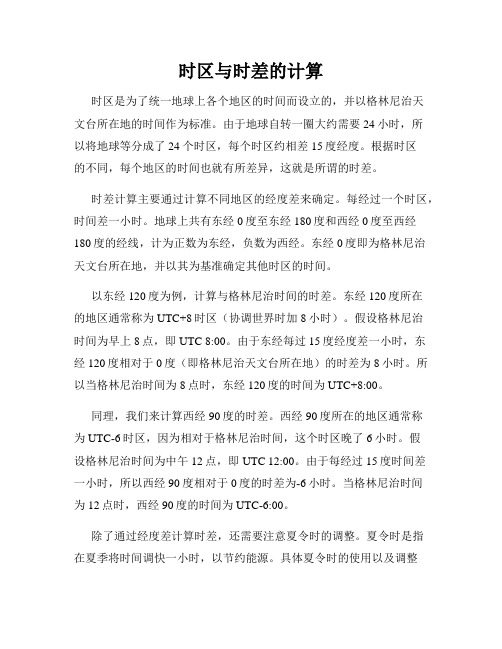 时区与时差的计算

时区是为了统一地球上各个地区的时间而设立的，并以格林尼治天文台所在地的时间作为标准。由于地球自转一圈大约需要 24 小时，所以将地球等分成了 24 个时区，每个时区约相差 15 度经度。根据时区的不同，每个地区的时间也就有所差异，这就是所谓的时差。

时差计算主要通过计算不同地区的经度差来确定。每经过一个时区，时间差一小时。地球上共有东经 0 度至东经 180 度和西经 0 度至西经 180 度的经线，计为正数为东经，负数为西经。东经 0 度即为格林尼治天文台所在地，并以其为基准确定其他时区的时间。

以东经 120 度为例，计算与格林尼治时间的时差。东经 120 度所在的地区通常称为 UTC+8 时区（协调世界时加 8 小时）。假设格林尼治时间为早上 8 点，即 UTC 8:00。由于东经每过 15 度经度差一小时，东经 120 度相对于 0 度（即格林尼治天文台所在地）的时差为 8 小时。所以当格林尼治时间为 8 点时，东经 120 度的时间为 UTC+8:00。

同理，我们来计算西经 90 度的时差。西经 90 度所在的地区通常称为 UTC-6 时区，因为相对于格林尼治时间，这个时区晚了 6 小时。假设格林尼治时间为中午 12 点，即 UTC 12:00。由于每经过 15 度时间差一小时，所以西经 90 度相对于 0 度的时差为-6 小时。当格林尼治时间为 12 点时，西经 90 度的时间为 UTC-6:00。

除了通过经度差计算时差，还需要注意夏令时的调整。夏令时是指在夏季将时间调快一小时，以节约能源。具体夏令时的使用以及调整